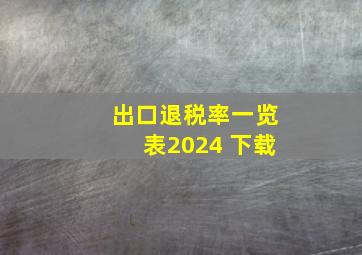 出口退税率一览表2024 下载